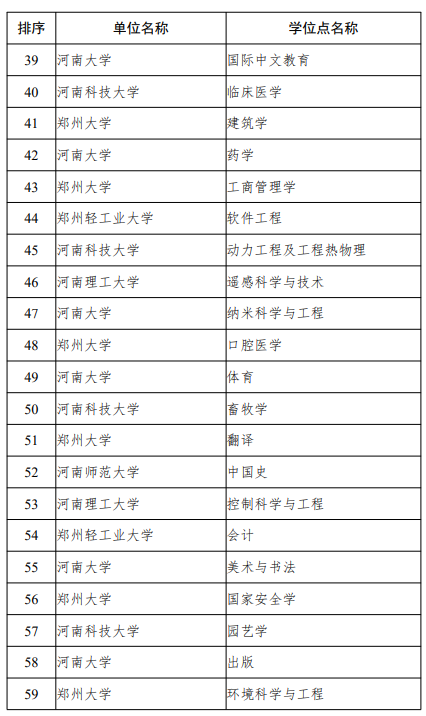 | 排序 | 单位名称 | 学位点名称 |
|---|---|---|
| 39 | 河南大学 | 国际中文教育 |
| 40 | 河南科技大学 | 临床医学 |
| 41 | 郑州大学 | 建筑学 |
| 42 | 河南大学 | 药学 |
| 43 | 郑州大学 | 工商管理学 |
| 44 | 郑州轻工业大学 | 软件工程 |
| 45 | 河南科技大学 | 动力工程及工程热物理 |
| 46 | 河南理工大学 | 遥感科学与技术 |
| 47 | 河南大学 | 纳米科学与工程 |
| 48 | 郑州大学 | 口腔医学 |
| 49 | 河南大学 | 体育 |
| 50 | 河南科技大学 | 畜牧学 |
| 51 | 郑州大学 | 翻译 |
| 52 | 河南师范大学 | 中国史 |
| 53 | 河南理工大学 | 控制科学与工程 |
| 54 | 郑州轻工业大学 | 会计 |
| 55 | 河南大学 | 美术与书法 |
| 56 | 郑州大学 | 国家安全学 |
| 57 | 河南科技大学 | 园艺学 |
| 58 | 河南大学 | 出版 |
| 59 | 郑州大学 | 环境科学与工程 |